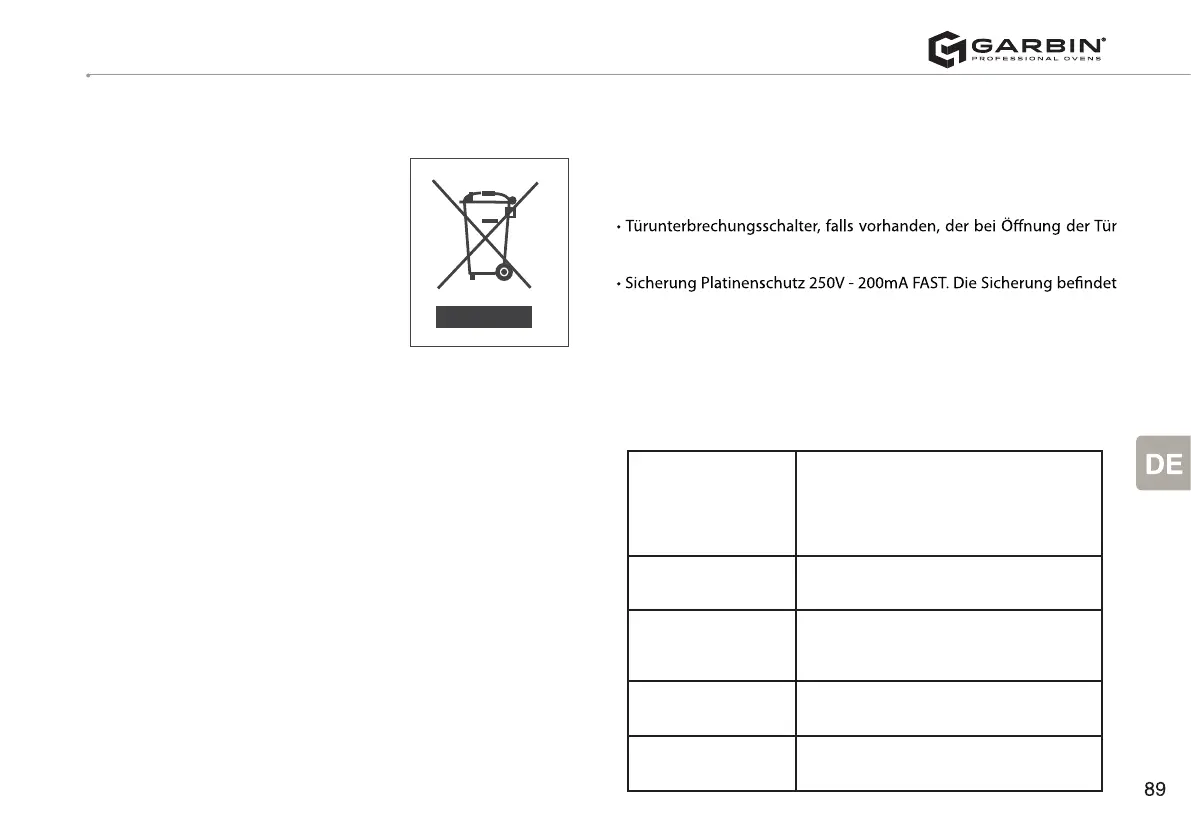 GARBIN®
PROFESSIONAL OVENS

• Türunterbrechungsschalter, falls vorhanden, der bei Öffnung der Tür

• Sicherung Platinenschutz 250V - 200mA FAST. Die Sicherung befindet

DE

89